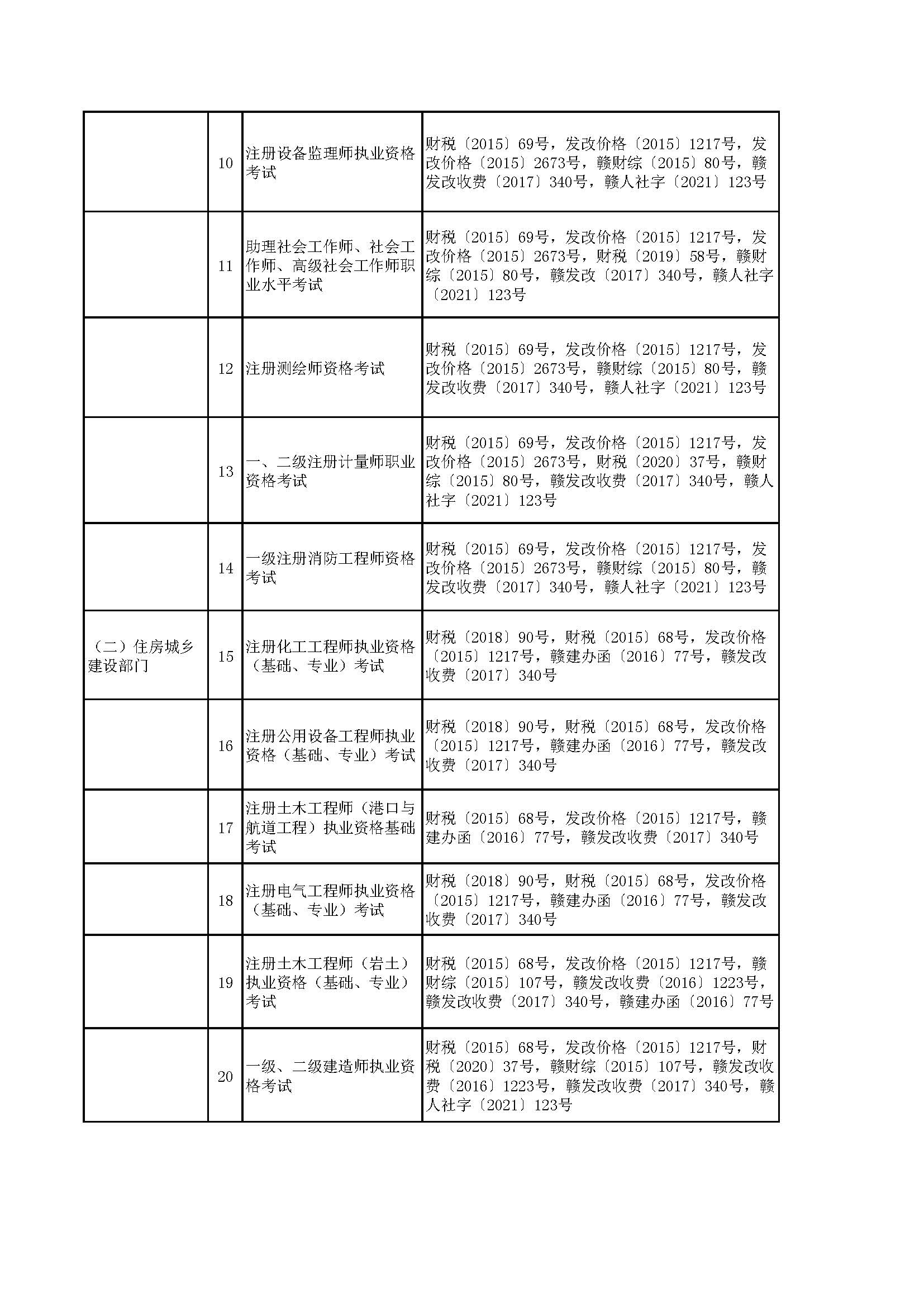 |  |  |  |  |
|---|---|---|---|
|  | 10 | 注册设备监理师执业资格考试 | 财税〔2015〕69号，发改价格〔2015〕1217号，发改价格〔2015〕2673号，赣财综〔2015〕80号，赣发改收费〔2017〕340号，赣人社字〔2021〕123号 |
|  | 11 | 助理社会工作师、社会工作师、高级社会工作师职业水平考试 | 财税〔2015〕69号，发改价格〔2015〕1217号，发改价格〔2015〕2673号，财税〔2019〕58号，赣财综〔2015〕80号，赣发改〔2017〕340号，赣人社字〔2021〕123号 |
|  | 12 | 注册测绘师资格考试 | 财税〔2015〕69号，发改价格〔2015〕1217号，发改价格〔2015〕2673号，赣财综〔2015〕80号，赣发改收费〔2017〕340号，赣人社字〔2021〕123号 |
|  | 13 | 一、二级注册计量师职业资格考试 | 财税〔2015〕69号，发改价格〔2015〕1217号，发改价格〔2015〕2673号，财税〔2020〕37号，赣财综〔2015〕80号，赣发改收费〔2017〕340号，赣人社字〔2021〕123号 |
|  | 14 | 一级注册消防工程师资格考试 | 财税〔2015〕69号，发改价格〔2015〕1217号，发改价格〔2015〕2673号，赣财综〔2015〕80号，赣发改收费〔2017〕340号，赣人社字〔2021〕123号 |
| （二）住房城乡建设部门 | 15 | 注册化工工程师执业资格（基础、专业）考试 | 财税〔2018〕90号，财税〔2015〕68号，发改价格〔2015〕1217号，赣建办函〔2016〕77号，赣发改收费〔2017〕340号 |
|  | 16 | 注册公用设备工程师执业资格（基础、专业）考试 | 财税〔2018〕90号，财税〔2015〕68号，发改价格〔2015〕1217号，赣建办函〔2016〕77号，赣发改收费〔2017〕340号 |
|  | 17 | 注册土木工程师（港口与航道工程）执业资格基础考试 | 财税〔2015〕68号，发改价格〔2015〕1217号，赣建办函〔2016〕77号，赣发改收费〔2017〕340号 |
|  | 18 | 注册电气工程师执业资格（基础、专业）考试 | 财税〔2018〕90号，财税〔2015〕68号，发改价格〔2015〕1217号，赣建办函〔2016〕77号，赣发改收费〔2017〕340号 |
|  | 19 | 注册土木工程师（岩土）执业资格（基础、专业）考试 | 财税〔2015〕68号，发改价格〔2015〕1217号，赣财综〔2015〕107号，赣发改收费〔2016〕1223号，赣发改收费〔2017〕340号，赣建办函〔2016〕77号 |
|  | 20 | 一级、二级建造师执业资格考试 | 财税〔2015〕68号，发改价格〔2015〕1217号，财税〔2020〕37号，赣财综〔2015〕107号，赣发改收费〔2016〕1223号，赣发改收费〔2017〕340号，赣人社字〔2021〕123号 |